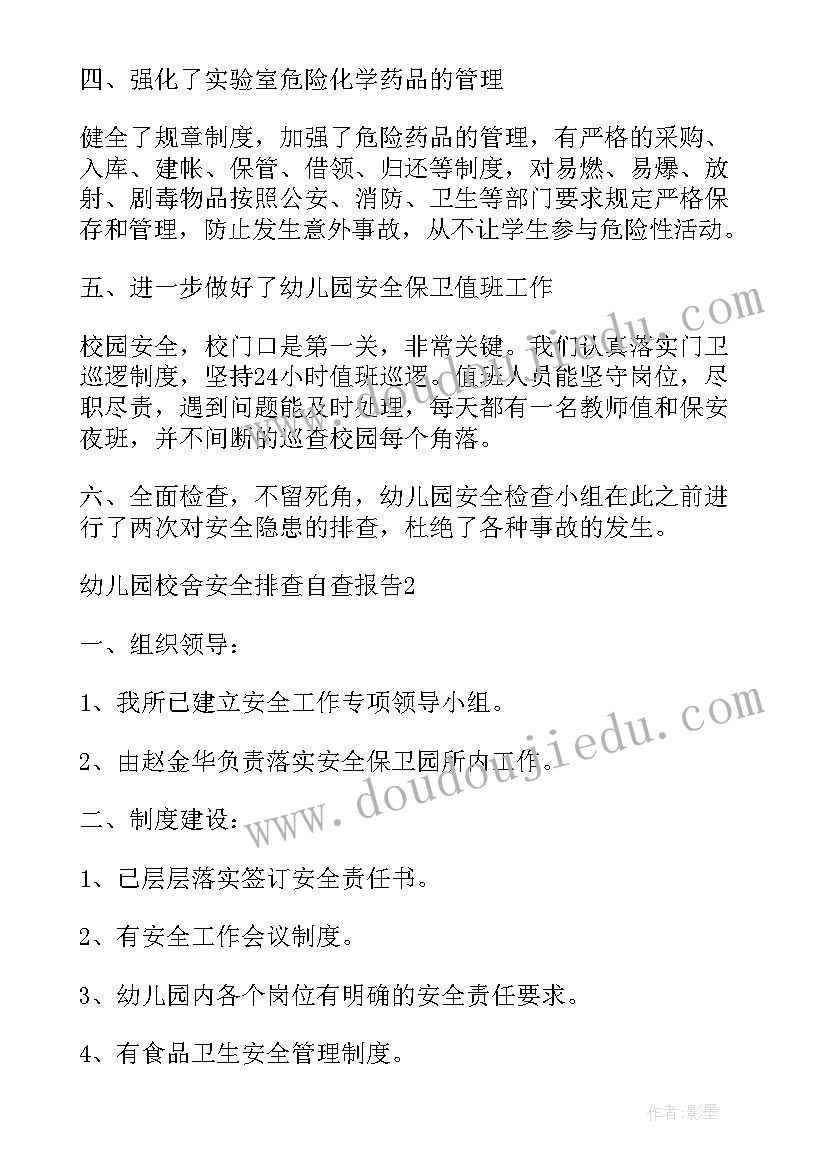 四、强化了实验室危险化学药品的管理

健全了规章制度，加强了危险药品的管理，有严格的采购、入库、建帐、保管、借领、归还等制度，对易燃、易爆、放射、剧毒物品按照公安、消防、卫生等部门要求规定严格保存和管理，防止发生意外事故，从不让学生参与危险性活动。

五、进一步做好了幼儿园安全保卫值班工作

校园安全，校门口是第一关，非常关键。我们认真落实门卫巡逻制度，坚持24小时值班巡逻。值班人员能坚守岗位，尽职尽责，遇到问题能及时处理，每天都有一名教师值和保安夜班，并不间断的巡查校园每个角落。

六、全面检查，不留死角，幼儿园安全检查小组在此之前进行了两次对安全隐患的排查，杜绝了各种事故的发生。

幼儿园校舍安全排查自查报告2

一、组织领导：

1、我所已建立安全工作专项领导小组。

2、由赵金华负责落实安全保卫园所内工作。

二、制度建设：

1、已层层落实签订安全责任书。

2、有安全工作会议制度。

3、幼儿园内各个岗位有明确的安全责任要求。

4、有食品卫生安全管理制度。

www.doudoujiedu.com

作者:影墨